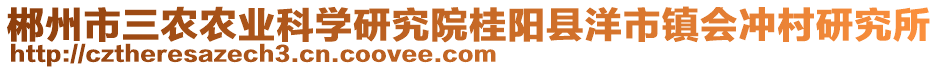 郴州市三农农业科学研究院桂阳县洋市镇会冲村研究所
http://cztheresazech3.cn.coovee.com